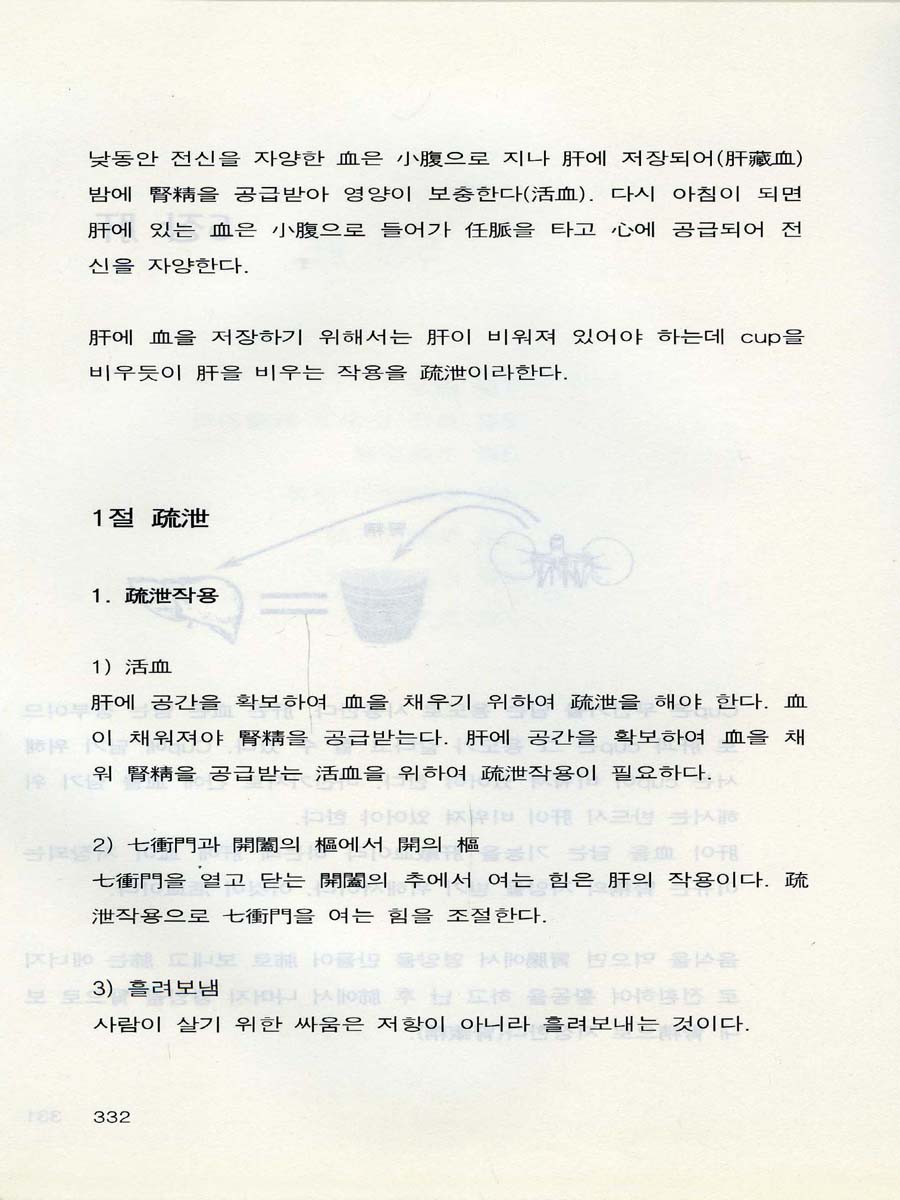 낮동안 전신을 자양한 血은 小腹으로 지나 肝에 저장되어(肝藏血) 밤에 腎精을 공급받아 영양이 보충한다(活血). 다시 아침이 되면 肝에 있는 血은 小腹으로 들어가 任脈을 타고 心에 공급되어 전신을 자양한다.

肝에 血을 저장하기 위해서는 肝이 비워져 있어야 하는데 cup을 비우듯이 肝을 비우는 작용을 疏泄이라한다.

1절 疏泄

1. 疏泄작용

1) 活血
肝에 공간을 확보하여 血을 채우기 위하여 疏泄을 해야 한다. 血이 채워져야 腎精을 공급받는다. 肝에 공간을 확보하여 血을 채워 腎精을 공급받는 活血을 위하여 疏泄작용이 필요하다.

2) 七衝門과 開闔의 樞에서 開의 樞
七衝門을 열고 닫는 開闔의 추에서 여는 힘은 肝의 작용이다. 疏泄작용으로 七衝門을 여는 힘을 조절한다.

3) 흘려보냄
사람이 살기 위한 싸움은 저항이 아니라 흘려보내는 것이다.

332